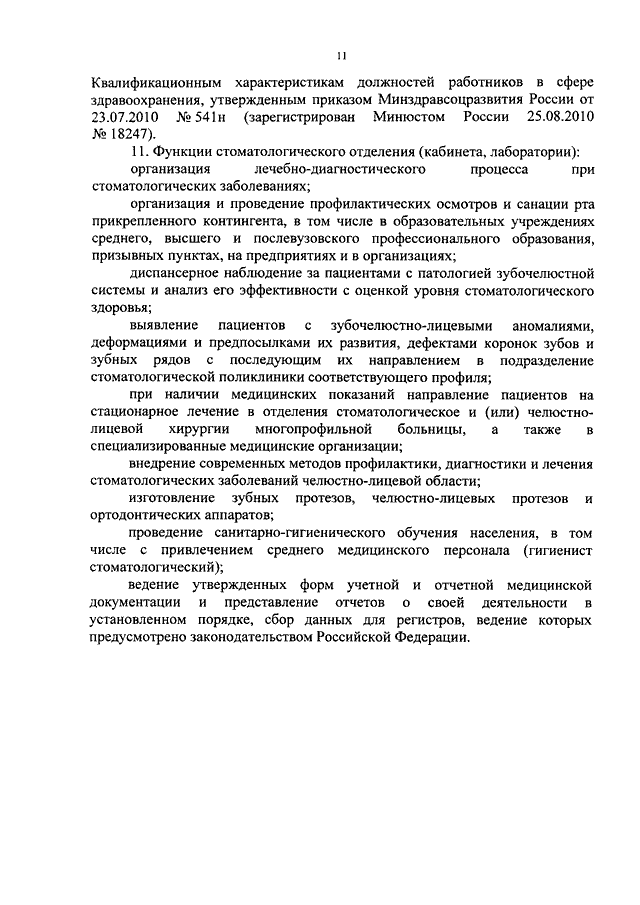 11

Квалификационным характеристикам должностей работников в сфере здравоохранения, утвержденным приказом Минздравсоцразвития России от 23.07.2010 № 541н (зарегистрирован Минюстом России 25.08.2010 № 18247).

11. Функции стоматологического отделения (кабинета, лаборатории):

организация лечебно-диагностического процесса при стоматологических заболеваниях;

организация и проведение профилактических осмотров и санации рта прикрепленного контингента, в том числе в образовательных учреждениях среднего, высшего и послевузовского профессионального образования, призывных пунктах, на предприятиях и в организациях;

диспансерное наблюдение за пациентами с патологией зубочелюстной системы и анализ его эффективности с оценкой уровня стоматологического здоровья;

выявление пациентов с зубочелюстно-лицевыми аномалиями, деформациями и предпосылками их развития, дефектами коронок зубов и зубных рядов с последующим их направлением в подразделение стоматологической поликлиники соответствующего профиля;

при наличии медицинских показаний направление пациентов на стационарное лечение в отделения стоматологическое и (или) челюстно-лицевой хирургии многопрофильной больницы, а также в специализированные медицинские организации;

внедрение современных методов профилактики, диагностики и лечения стоматологических заболеваний челюстно-лицевой области;

изготовление зубных протезов, челюстно-лицевых протезов и ортодонтических аппаратов;

проведение санитарно-гигиенического обучения населения, в том числе с привлечением среднего медицинского персонала (гигиенист стоматологический);

ведение утвержденных форм учетной и отчетной медицинской документации и представление отчетов о своей деятельности в установленном порядке, сбор данных для регистров, ведение которых предусмотрено законодательством Российской Федерации.